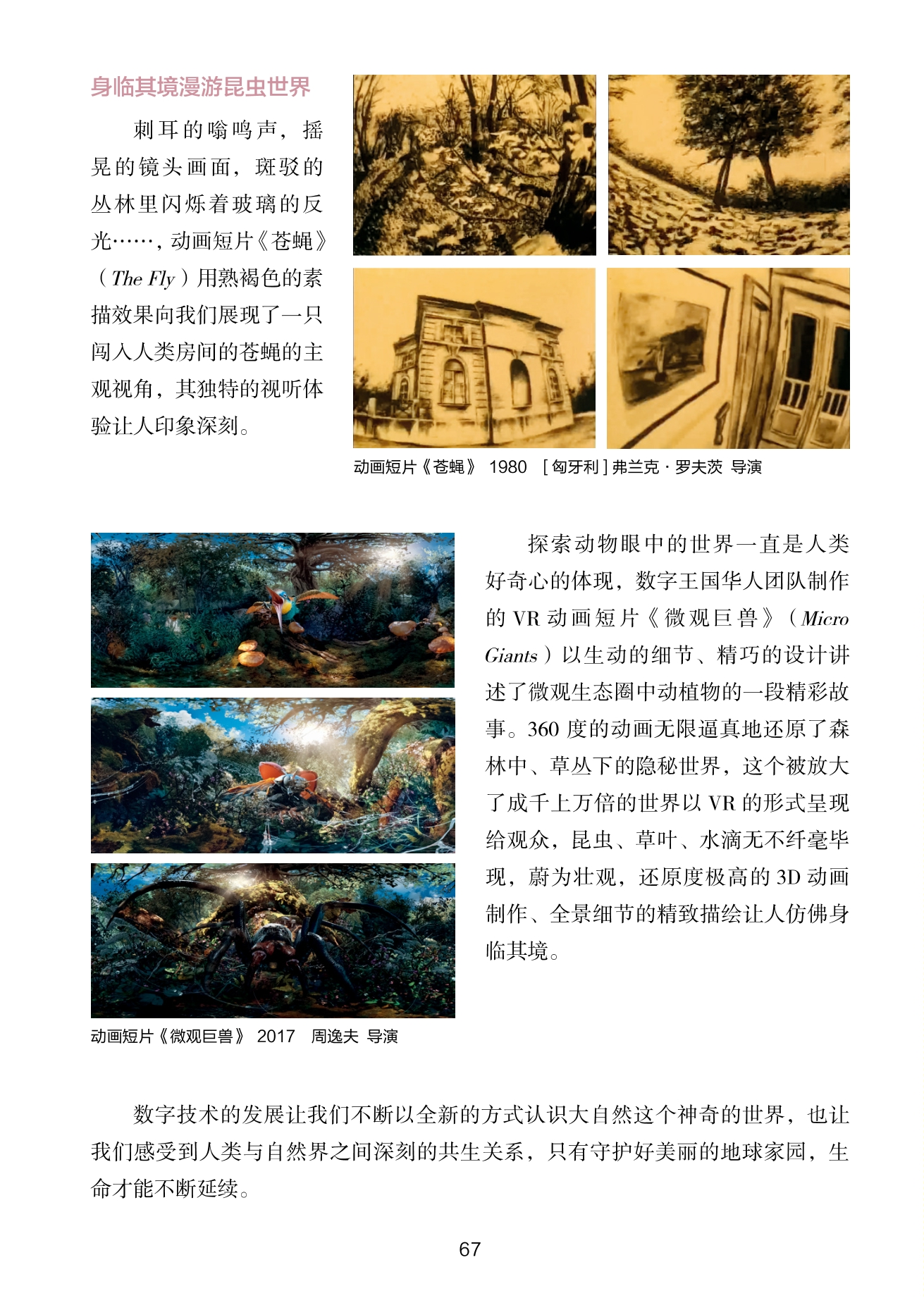 身临其境漫游昆虫世界

刺耳的嗡鸣声，摇晃的镜头画面，斑驳的丛林里闪烁着玻璃的反光……，动画短片《苍蝇》（The Fly）用熟褐色的素描效果向我们展现了一只闯入人类房间的苍蝇的主观视角，其独特的视听体验让人印象深刻。

动画短片《苍蝇》 1980 ［匈牙利］弗兰克·罗夫茨 导演

探索动物眼中的世界一直是人类好奇心的体现，数字王国华人团队制作的 VR 动画短片《微观巨兽》（Micro Giants）以生动的细节、精巧的设计讲述了微观生态圈中动植物的一段精彩故事。360 度的动画无限逼真地还原了森林中、草丛下的隐秘世界，这个被放大了成千上万倍的世界以 VR 的形式呈现给观众，昆虫、草叶、水滴无不纤毫毕现，蔚为壮观，还原度极高的 3D 动画制作、全景细节的精致描绘让人仿佛身临其境。

动画短片《微观巨兽》 2017 周逸夫 导演

数字技术的发展让我们不断以全新的方式认识大自然这个神奇的世界，也让我们感受到人类与自然界之间深刻的共生关系，只有守护好美丽的地球家园，生命才能不断延续。

67